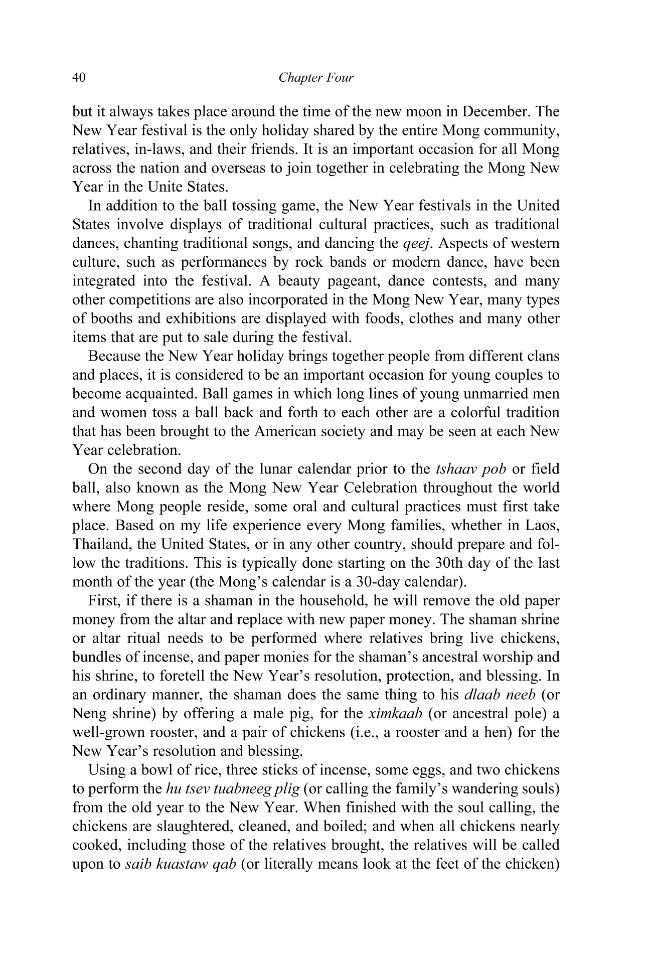 40 Chapter Four

but it always takes place around the time of the new moon in December. The New Year festival is the only holiday shared by the entire Mong community, relatives, in-laws, and their friends. It is an important occasion for all Mong across the nation and overseas to join together in celebrating the Mong New Year in the Unite States.

In addition to the ball tossing game, the New Year festivals in the United States involve displays of traditional cultural practices, such as traditional dances, chanting traditional songs, and dancing the qeej. Aspects of western culture, such as performances by rock bands or modern dance, have been integrated into the festival. A beauty pageant, dance contests, and many other competitions are also incorporated in the Mong New Year, many types of booths and exhibitions are displayed with foods, clothes and many other items that are put to sale during the festival.

Because the New Year holiday brings together people from different clans and places, it is considered to be an important occasion for young couples to become acquainted. Ball games in which long lines of young unmarried men and women toss a ball back and forth to each other are a colorful tradition that has been brought to the American society and may be seen at each New Year celebration.

On the second day of the lunar calendar prior to the tshaav pob or field ball, also known as the Mong New Year Celebration throughout the world where Mong people reside, some oral and cultural practices must first take place. Based on my life experience every Mong families, whether in Laos, Thailand, the United States, or in any other country, should prepare and follow the traditions. This is typically done starting on the 30th day of the last month of the year (the Mong's calendar is a 30-day calendar).

First, if there is a shaman in the household, he will remove the old paper money from the altar and replace with new paper money. The shaman shrine or altar ritual needs to be performed where relatives bring live chickens, bundles of incense, and paper monies for the shaman's ancestral worship and his shrine, to foretell the New Year's resolution, protection, and blessing. In an ordinary manner, the shaman does the same thing to his dlaab neeb (or Neng shrine) by offering a male pig, for the ximkaab (or ancestral pole) a well-grown rooster, and a pair of chickens (i.e., a rooster and a hen) for the New Year's resolution and blessing.

Using a bowl of rice, three sticks of incense, some eggs, and two chickens to perform the hu tsev tuabneeg plig (or calling the family's wandering souls) from the old year to the New Year. When finished with the soul calling, the chickens are slaughtered, cleaned, and boiled; and when all chickens nearly cooked, including those of the relatives brought, the relatives will be called upon to saib kuastaw qab (or literally means look at the feet of the chicken)